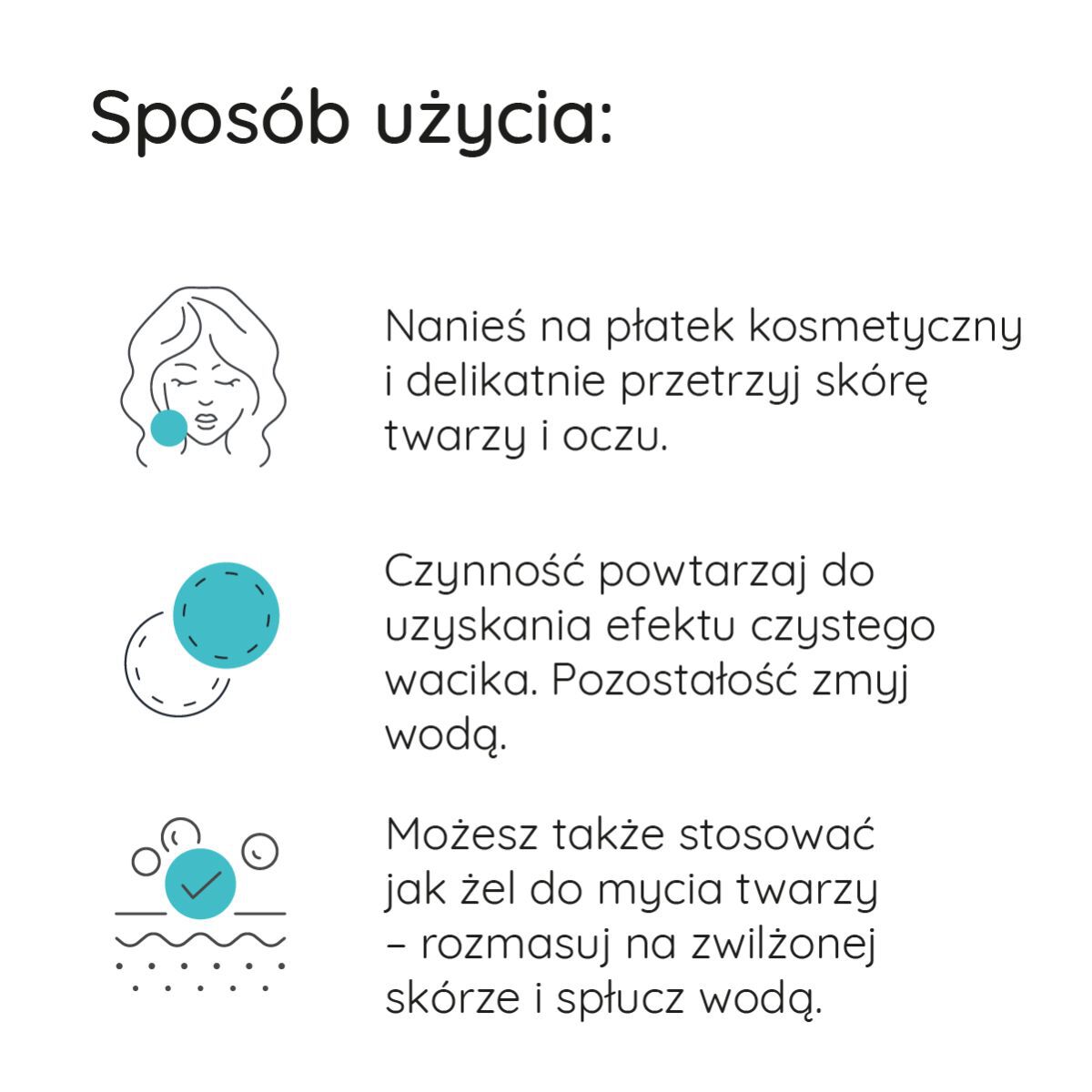 Sposób użycia:

Nanieś na płatek kosmetyczny i delikatnie przetrzyj skórę twarzy i oczu.

Czynność powtarzaj do uzyskania efektu czystego wacika. Pozostałość zmyj wodą.

Możesz także stosować jak żel do mycia twarzy – rozmasuj na zwilżonej skórze i spłucz wodą.